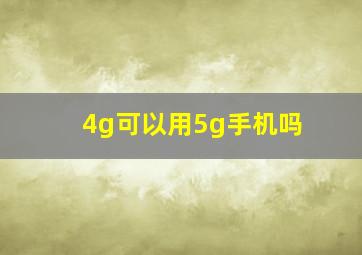 4g可以用5g手机吗